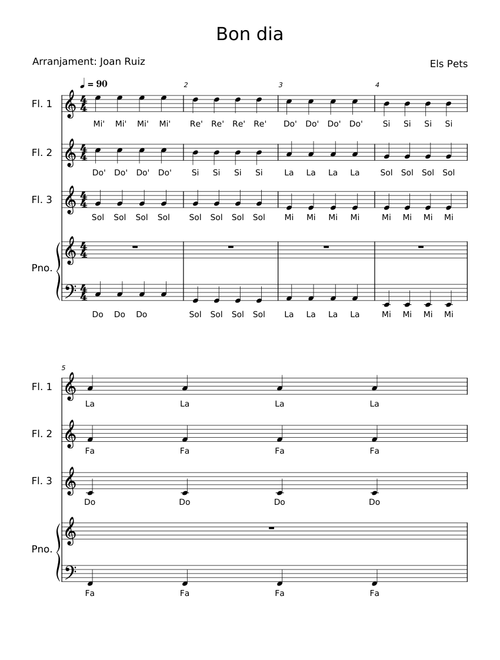 Bon dia

Arranjament: Joan Ruiz

Els Pets

♩ = 90

2 3 4

Fl. 1
Mi' Mi' Mi' Mi' Re' Re' Re' Re' Do' Do' Do' Do' Si Si Si Si

Fl. 2
Do' Do' Do' Do' Si Si Si Si La La La La Sol Sol Sol Sol

Fl. 3
Sol Sol Sol Sol Sol Sol Sol Sol Mi Mi Mi Mi Mi Mi Mi Mi

Pno.
Do Do Do Sol Sol Sol Sol La La La La Mi Mi Mi Mi

5

Fl. 1
La La La La

Fl. 2
Fa Fa Fa Fa

Fl. 3
Do Do Do Do

Pno.
Fa Fa Fa Fa